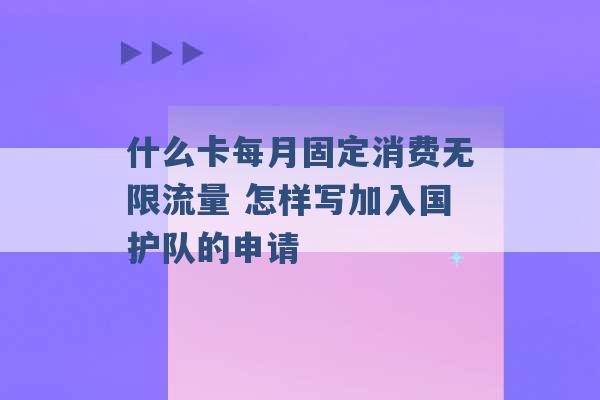 什么卡每月固定消费无限流量 怎样写加入国护队的申请